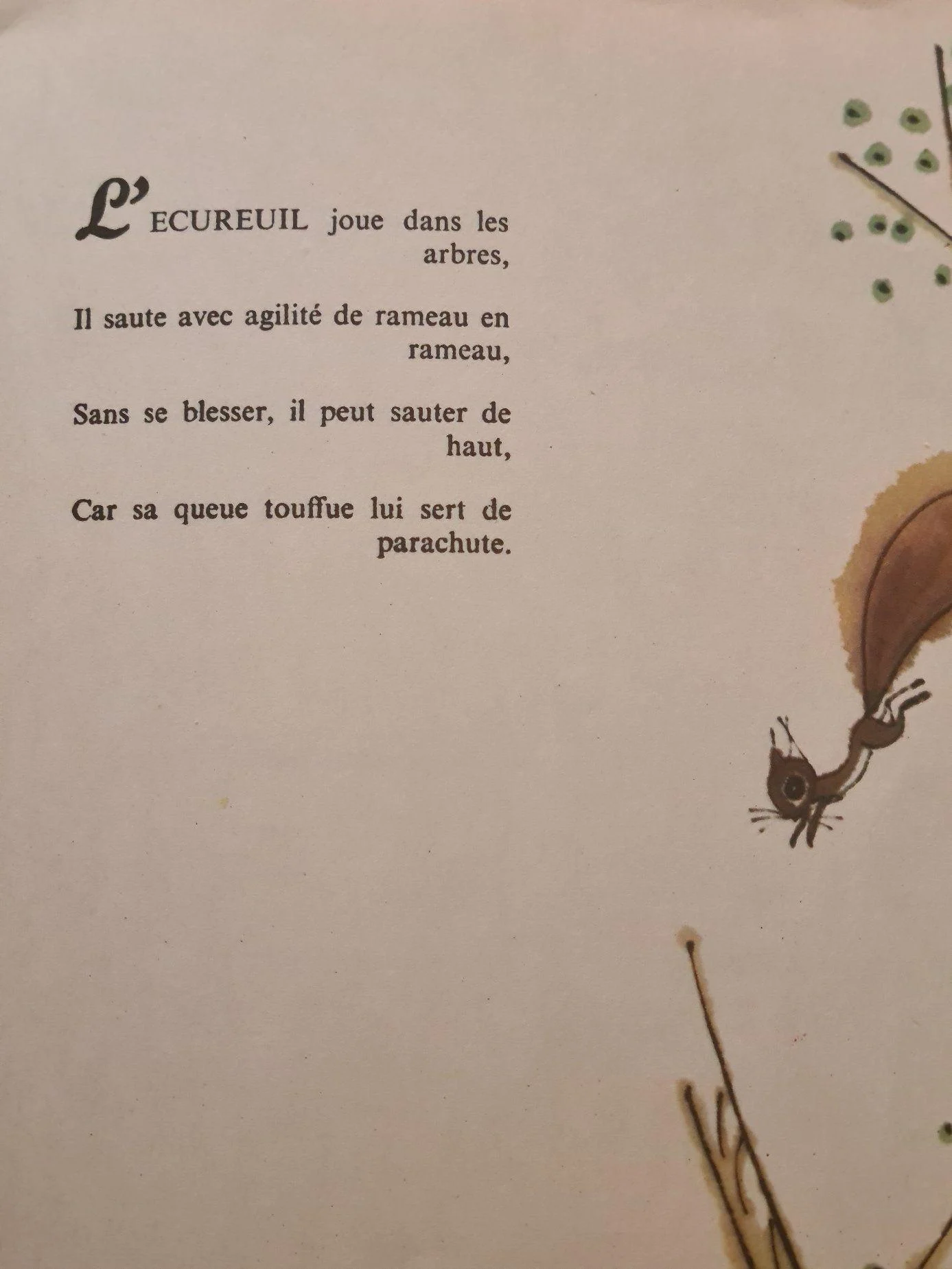 L'ECUREUIL joue dans les arbres,

Il saute avec agilité de rameau en rameau,

Sans se blesser, il peut sauter de haut,

Car sa queue touffue lui sert de parachute.